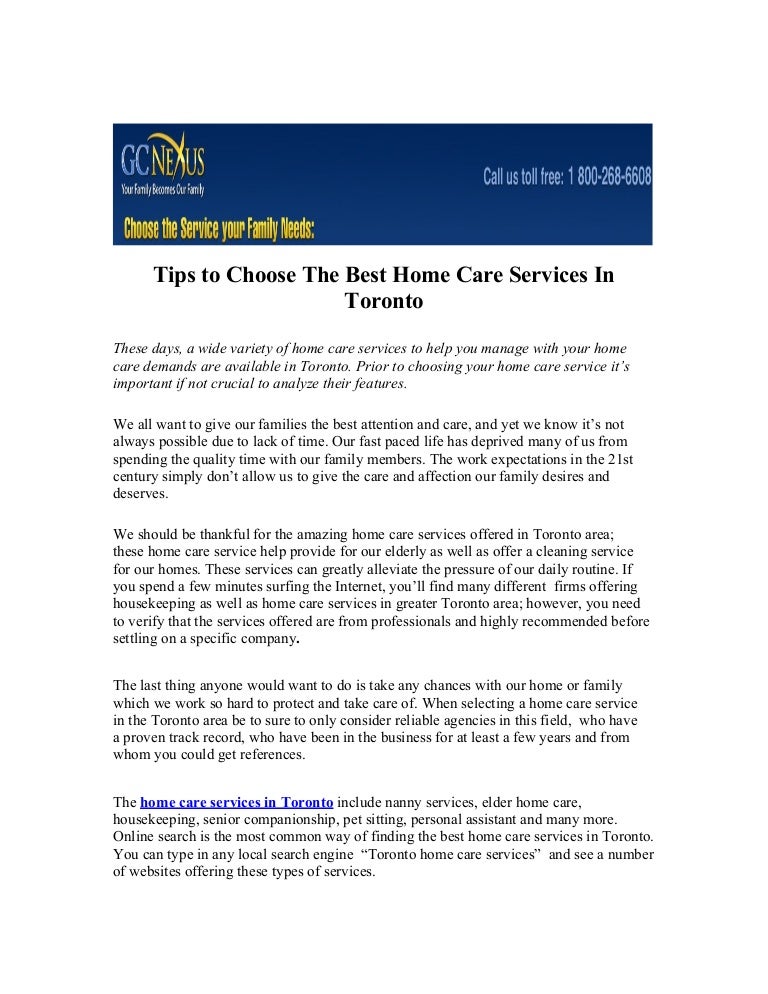 GCNEXUS
Your Family Becomes Our Family

Call us toll free: 1 800-268-6608

Choose the Service your Family Needs:

Tips to Choose The Best Home Care Services In Toronto

These days, a wide variety of home care services to help you manage with your home care demands are available in Toronto. Prior to choosing your home care service it's important if not crucial to analyze their features.

We all want to give our families the best attention and care, and yet we know it's not always possible due to lack of time. Our fast paced life has deprived many of us from spending the quality time with our family members. The work expectations in the 21st century simply don't allow us to give the care and affection our family desires and deserves.

We should be thankful for the amazing home care services offered in Toronto area; these home care service help provide for our elderly as well as offer a cleaning service for our homes. These services can greatly alleviate the pressure of our daily routine. If you spend a few minutes surfing the Internet, you'll find many different firms offering housekeeping as well as home care services in greater Toronto area; however, you need to verify that the services offered are from professionals and highly recommended before settling on a specific company.

The last thing anyone would want to do is take any chances with our home or family which we work so hard to protect and take care of. When selecting a home care service in the Toronto area be to sure to only consider reliable agencies in this field, who have a proven track record, who have been in the business for at least a few years and from whom you could get references.

The home care services in Toronto include nanny services, elder home care, housekeeping, senior companionship, pet sitting, personal assistant and many more. Online search is the most common way of finding the best home care services in Toronto. You can type in any local search engine "Toronto home care services" and see a number of websites offering these types of services.